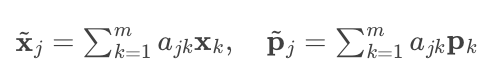 $\tilde{\mathbf{x}}_j = \sum_{k=1}^{m} a_{jk}\mathbf{x}_k, \quad \tilde{\mathbf{p}}_j = \sum_{k=1}^{m} a_{jk}\mathbf{p}_k$